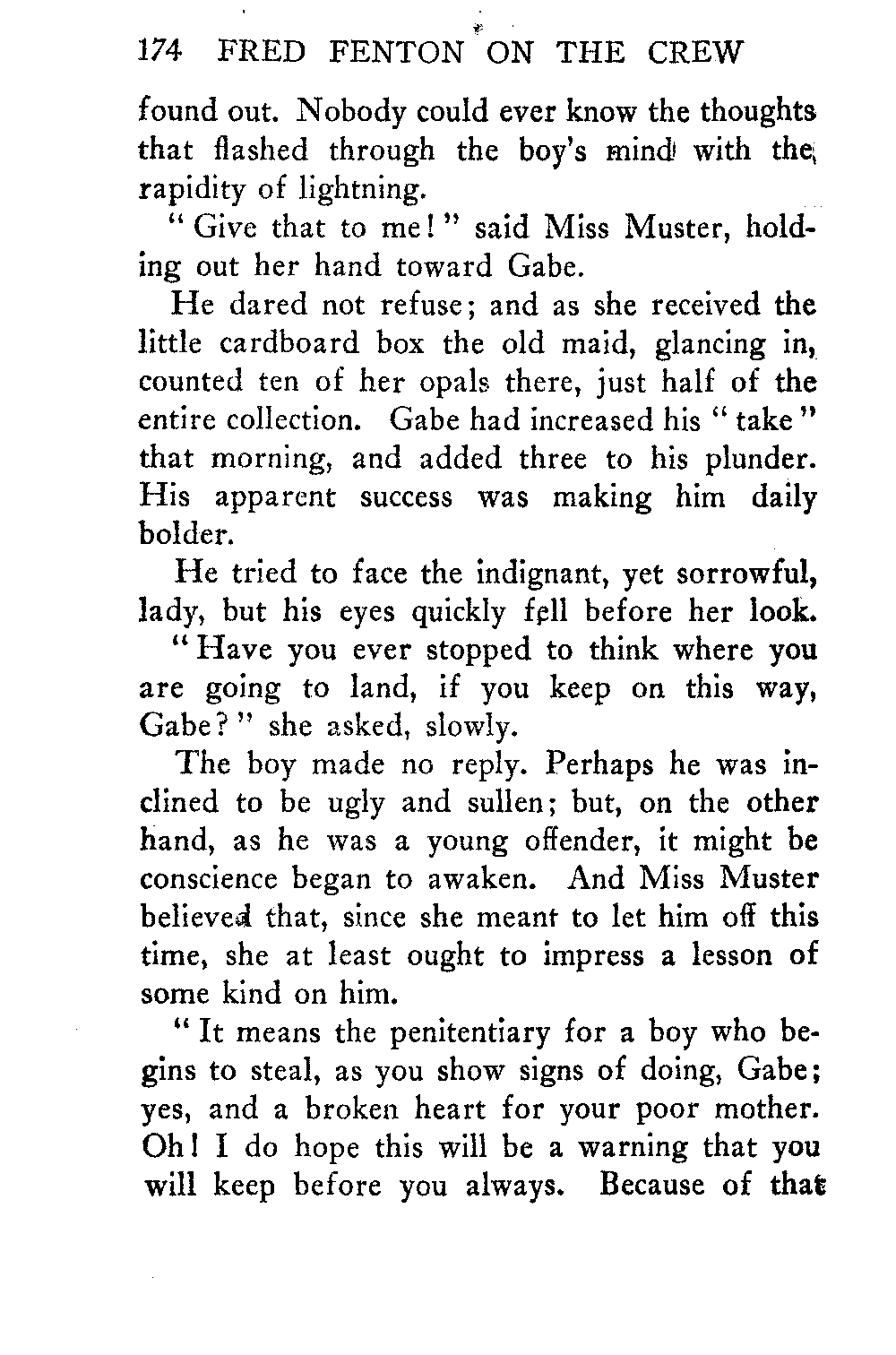 174 FRED FENTON ON THE CREW

found out. Nobody could ever know the thoughts that flashed through the boy's mind with the rapidity of lightning.

"Give that to me!" said Miss Muster, holding out her hand toward Gabe.

He dared not refuse; and as she received the little cardboard box the old maid, glancing in, counted ten of her opals there, just half of the entire collection. Gabe had increased his "take" that morning, and added three to his plunder. His apparent success was making him daily bolder.

He tried to face the indignant, yet sorrowful, lady, but his eyes quickly fell before her look.

"Have you ever stopped to think where you are going to land, if you keep on this way, Gabe?" she asked, slowly.

The boy made no reply. Perhaps he was inclined to be ugly and sullen; but, on the other hand, as he was a young offender, it might be conscience began to awaken. And Miss Muster believed that, since she meant to let him off this time, she at least ought to impress a lesson of some kind on him.

"It means the penitentiary for a boy who begins to steal, as you show signs of doing, Gabe; yes, and a broken heart for your poor mother. Oh! I do hope this will be a warning that you will keep before you always. Because of that